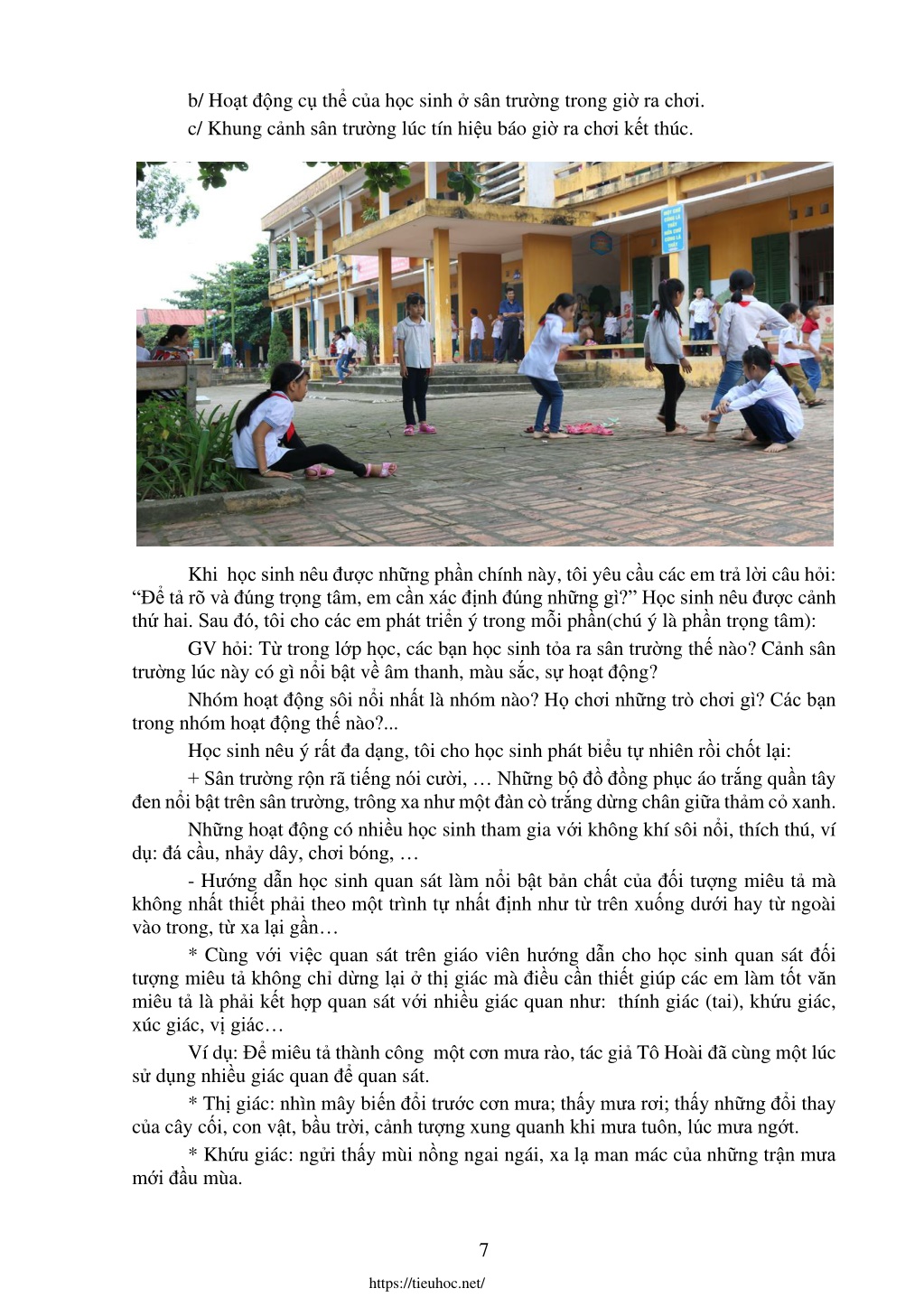 b/ Hoạt động cụ thể của học sinh ở sân trường trong giờ ra chơi.

c/ Khung cảnh sân trường lúc tín hiệu báo giờ ra chơi kết thúc.

Khi học sinh nêu được những phần chính này, tôi yêu cầu các em trả lời câu hỏi: “Để tả rõ và đúng trọng tâm, em cần xác định đúng những gì?” Học sinh nêu được cảnh thứ hai. Sau đó, tôi cho các em phát triển ý trong mỗi phần(chú ý là phần trọng tâm):

GV hỏi: Từ trong lớp học, các bạn học sinh tỏa ra sân trường thế nào? Cảnh sân trường lúc này có gì nổi bật về âm thanh, màu sắc, sự hoạt động?

Nhóm hoạt động sôi nổi nhất là nhóm nào? Họ chơi những trò chơi gì? Các bạn trong nhóm hoạt động thế nào?...

Học sinh nêu ý rất đa dạng, tôi cho học sinh phát biểu tự nhiên rồi chốt lại:

+ Sân trường rộn rã tiếng nói cười, … Những bộ đồ đồng phục áo trắng quần tây đen nổi bật trên sân trường, trông xa như một đàn cò trắng dừng chân giữa thảm cỏ xanh.

Những hoạt động có nhiều học sinh tham gia với không khí sôi nổi, thích thú, ví dụ: đá cầu, nhảy dây, chơi bóng, …

- Hướng dẫn học sinh quan sát làm nổi bật bản chất của đối tượng miêu tả mà không nhất thiết phải theo một trình tự nhất định như từ trên xuống dưới hay từ ngoài vào trong, từ xa lại gần…

* Cùng với việc quan sát trên giáo viên hướng dẫn cho học sinh quan sát đối tượng miêu tả không chỉ dừng lại ở thị giác mà điều cần thiết giúp các em làm tốt văn miêu tả là phải kết hợp quan sát với nhiều giác quan như: thính giác (tai), khứu giác, xúc giác, vị giác…

Ví dụ: Để miêu tả thành công một cơn mưa rào, tác giả Tô Hoài đã cùng một lúc sử dụng nhiều giác quan để quan sát.

* Thị giác: nhìn mây biến đổi trước cơn mưa; thấy mưa rơi; thấy những đổi thay của cây cối, con vật, bầu trời, cảnh tượng xung quanh khi mưa tuôn, lúc mưa ngớt.

* Khứu giác: ngửi thấy mùi nồng ngai ngái, xa lạ man mác của những trận mưa mới đầu mùa.

7

https://tieuhoc.net/